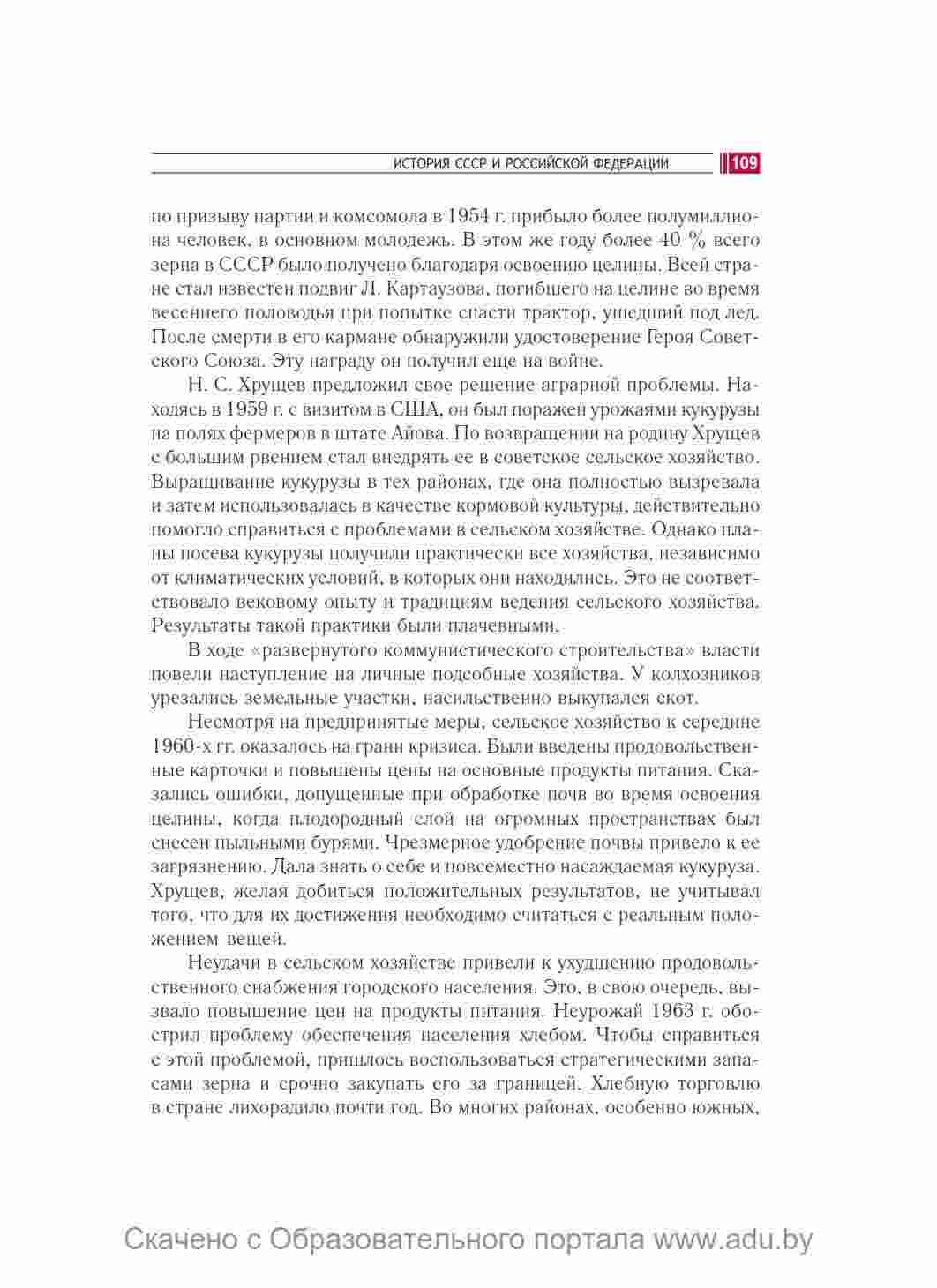 ИСТОРИЯ СССР И РОССИЙСКОЙ ФЕДЕРАЦИИ 109

по призыву партии и комсомола в 1954 г. прибыло более полумиллиона человек, в основном молодежь. В этом же году более 40 % всего зерна в СССР было получено благодаря освоению целины. Всей стране стал известен подвиг Л. Картаузова, погибшего на целине во время весеннего половодья при попытке спасти трактор, ушедший под лед. После смерти в его кармане обнаружили удостоверение Героя Советского Союза. Эту награду он получил еще на войне.

Н. С. Хрущев предложил свое решение аграрной проблемы. Находясь в 1959 г. с визитом в США, он был поражен урожаями кукурузы на полях фермеров в штате Айова. По возвращении на родину Хрущев с большим рвением стал внедрять ее в советское сельское хозяйство. Выращивание кукурузы в тех районах, где она полностью вызревала и затем использовалась в качестве кормовой культуры, действительно помогло справиться с проблемами в сельском хозяйстве. Однако планы посева кукурузы получили практически все хозяйства, независимо от климатических условий, в которых они находились. Это не соответствовало вековому опыту и традициям ведения сельского хозяйства. Результаты такой практики были плачевными.

В ходе «развернутого коммунистического строительства» власти повели наступление на личные подсобные хозяйства. У колхозников урезались земельные участки, насильственно выкупался скот.

Несмотря на предпринятые меры, сельское хозяйство к середине 1960-х гг. оказалось на грани кризиса. Были введены продовольственные карточки и повышены цены на основные продукты питания. Сказались ошибки, допущенные при обработке почв во время освоения целины, когда плодородный слой на огромных пространствах был снесен пыльными бурями. Чрезмерное удобрение почвы привело к ее загрязнению. Дала знать о себе и повсеместно насаждаемая кукуруза. Хрущев, желая добиться положительных результатов, не учитывал того, что для их достижения необходимо считаться с реальным положением вещей.

Неудачи в сельском хозяйстве привели к ухудшению продовольственного снабжения городского населения. Это, в свою очередь, вызвало повышение цен на продукты питания. Неурожай 1963 г. обострил проблему обеспечения населения хлебом. Чтобы справиться с этой проблемой, пришлось воспользоваться стратегическими запасами зерна и срочно закупать его за границей. Хлебную торговлю в стране лихорадило почти год. Во многих районах, особенно южных,

Скачено с Образовательного портала www.adu.by